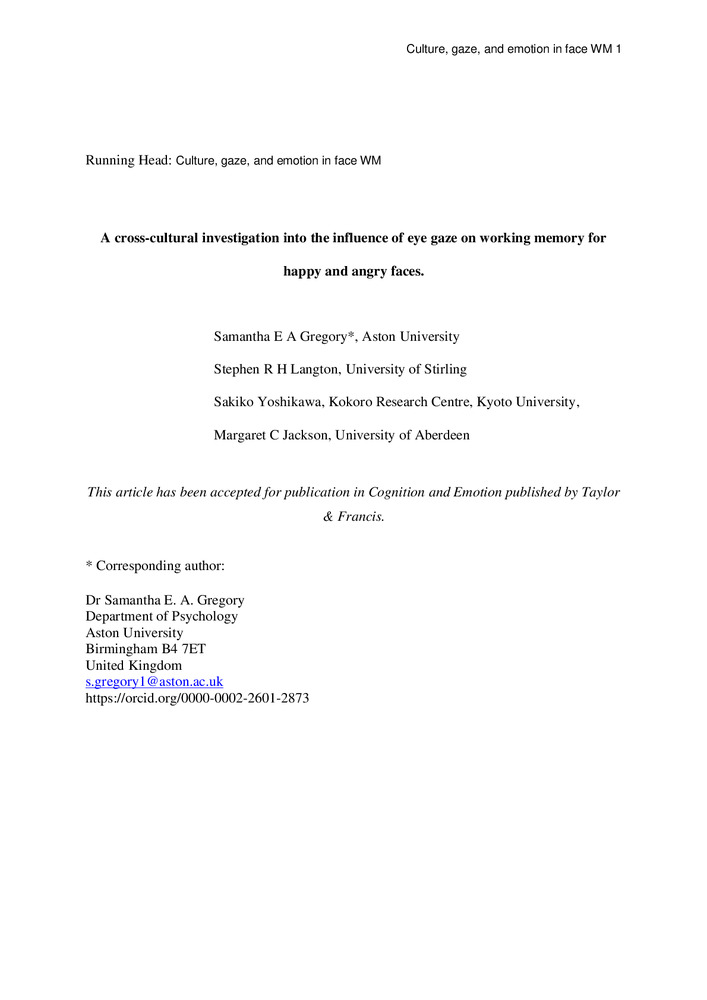 Culture, gaze, and emotion in face WM 1

Running Head: Culture, gaze, and emotion in face WM

A cross-cultural investigation into the influence of eye gaze on working memory for happy and angry faces.

Samantha E A Gregory*, Aston University

Stephen R H Langton, University of Stirling

Sakiko Yoshikawa, Kokoro Research Centre, Kyoto University,

Margaret C Jackson, University of Aberdeen

This article has been accepted for publication in Cognition and Emotion published by Taylor & Francis.

* Corresponding author:

Dr Samantha E. A. Gregory
Department of Psychology
Aston University
Birmingham B4 7ET
United Kingdom
s.gregory1@aston.ac.uk
https://orcid.org/0000-0002-2601-2873